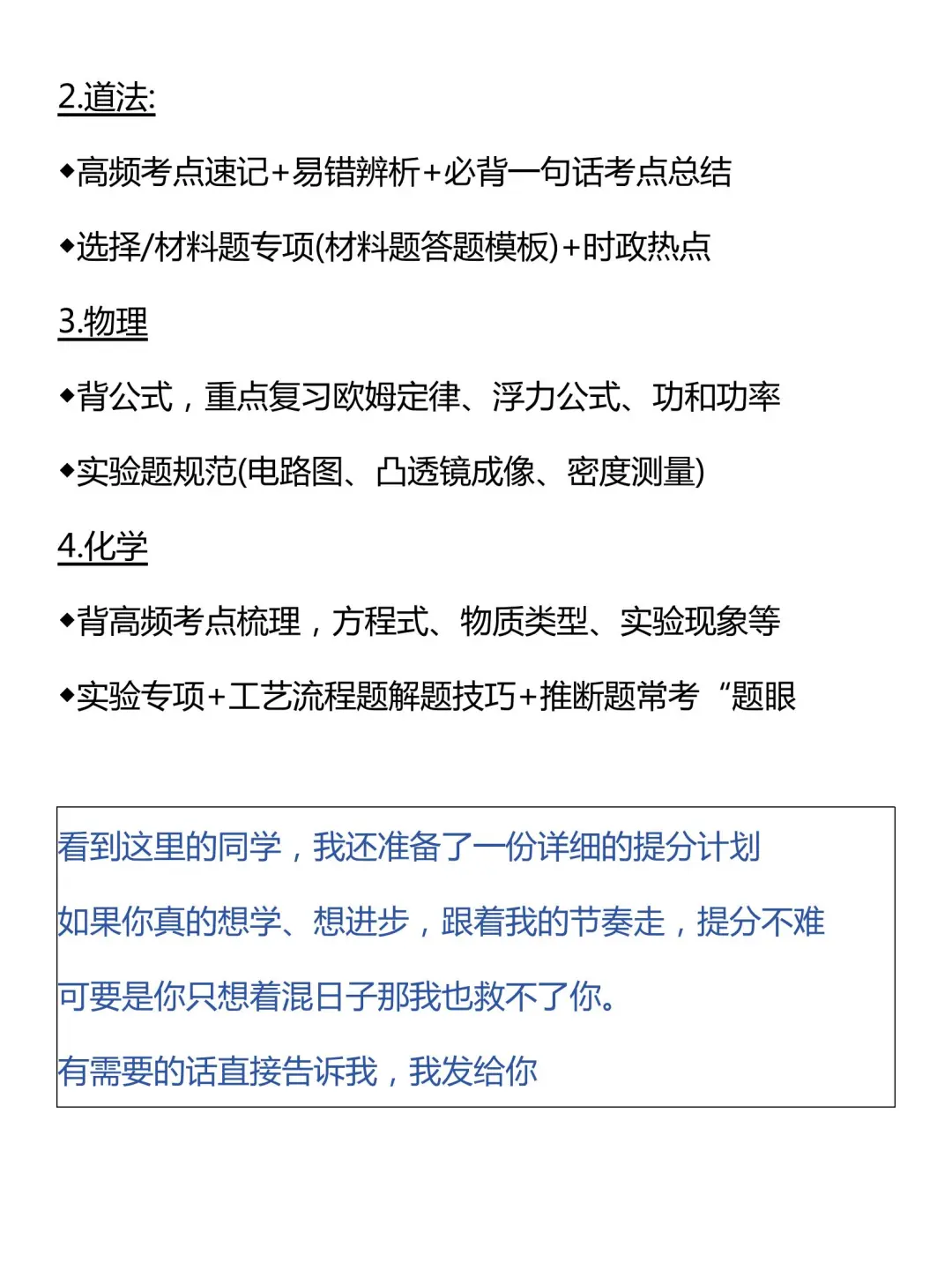 2.道法:

◆高频考点速记+易错辨析+必背一句话考点总结

◆选择/材料题专项(材料题答题模板)+时政热点

3.物理

◆背公式，重点复习欧姆定律、浮力公式、功和功率

◆实验题规范(电路图、凸透镜成像、密度测量)

4.化学

◆背高频考点梳理，方程式、物质类型、实验现象等

◆实验专项+工艺流程题解题技巧+推断题常考“题眼

看到这里的同学，我还准备了一份详细的提分计划

如果你真的想学、想进步，跟着我的节奏走，提分不难

可要是你只想着混日子那我也救不了你。

有需要的话直接告诉我，我发给你